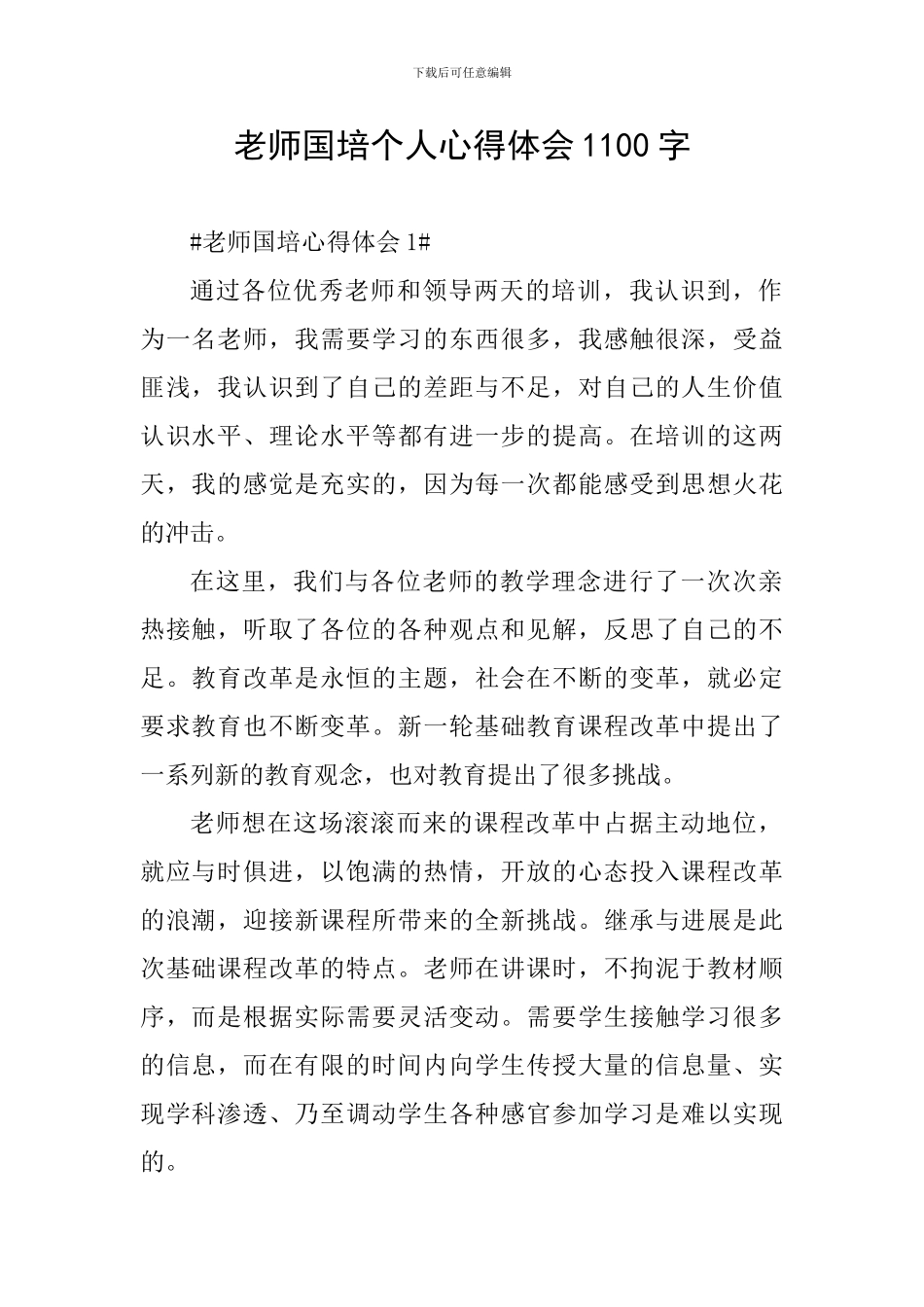 下载后可任意编辑

老师国培个人心得体会1100字

#老师国培心得体会1#

通过各位优秀老师和领导两天的培训，我认识到，作为一名老师，我需要学习的东西很多，我感触很深，受益匪浅，我认识到了自己的差距与不足，对自己的人生价值认识水平、理论水平等都有进一步的提高。在培训的这两天，我的感觉是充实的，因为每一次都能感受到思想火花的冲击。

在这里，我们与各位老师的教学理念进行了一次次亲热接触，听取了各位的各种观点和见解，反思了自己的不足。教育改革是永恒的主题，社会在不断的变革，就必定要求教育也不断变革。新一轮基础教育课程改革中提出了一系列新的教育观念，也对教育提出了很多挑战。

老师想在这场滚滚而来的课程改革中占据主动地位，就应与时俱进，以饱满的热情，开放的心态投入课程改革的浪潮，迎接新课程所带来的全新挑战。继承与进展是此次基础课程改革的特点。老师在讲课时，不拘泥于教材顺序，而是根据实际需要灵活变动。需要学生接触学习很多的信息，而在有限的时间内向学生传授大量的信息量、实现学科渗透、乃至调动学生各种感官参加学习是难以实现的。